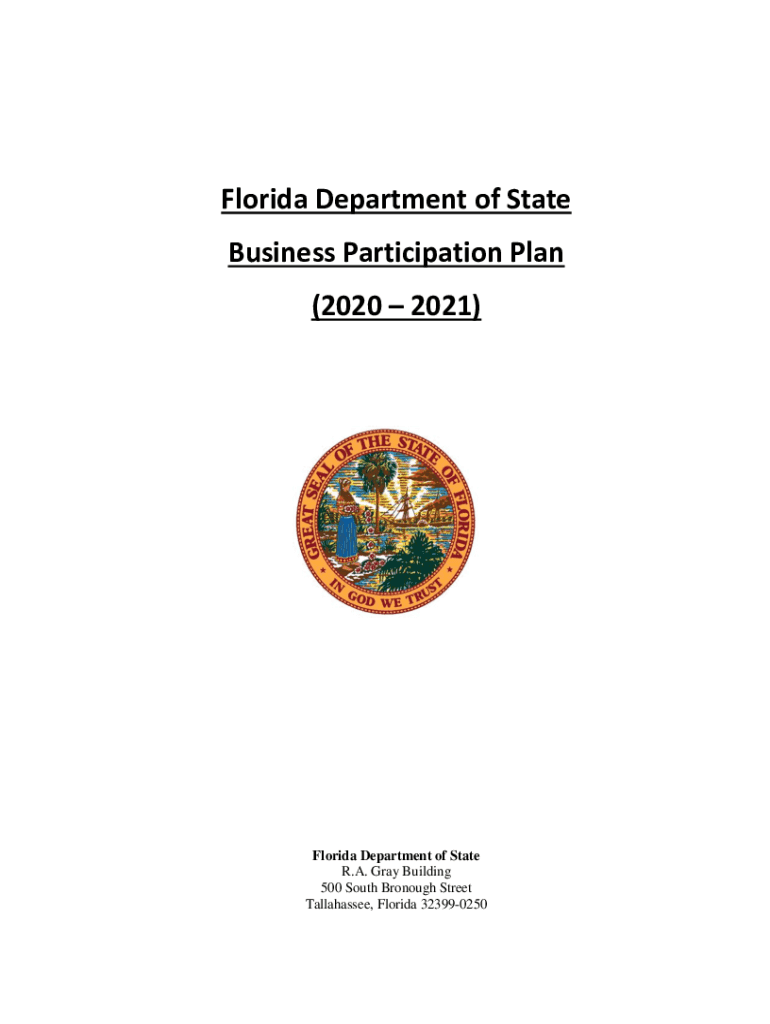 Florida Department of State

Business Participation Plan

(2020 – 2021)

GREAT SEAL OF THE STATE OF FLORIDA

IN GOD WE TRUST

Florida Department of State
R.A. Gray Building
500 South Bronough Street
Tallahassee, Florida 32399-0250